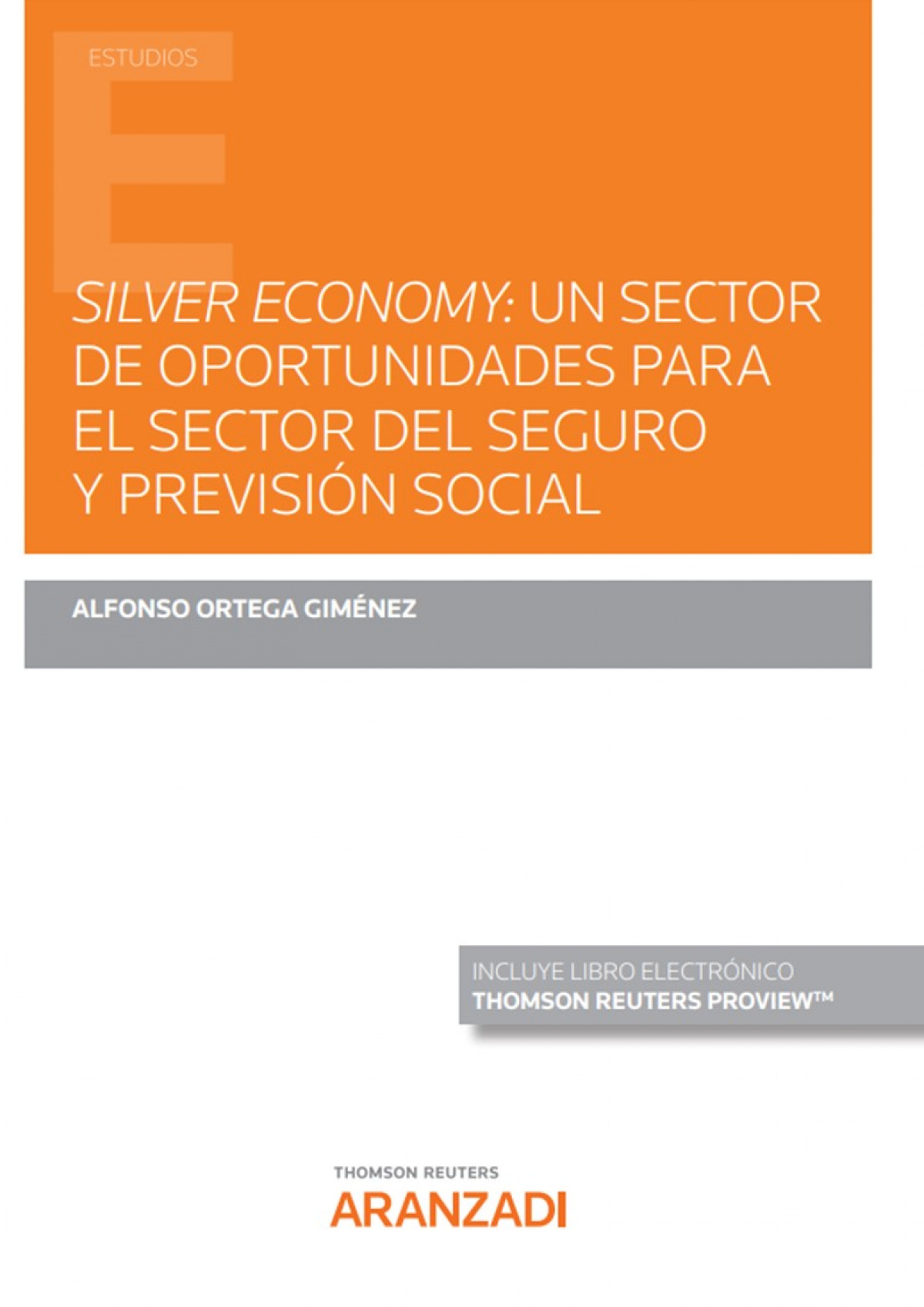 ESTUDIOS

SILVER ECONOMY: UN SECTOR DE OPORTUNIDADES PARA EL SECTOR DEL SEGURO Y PREVISIÓN SOCIAL

ALFONSO ORTEGA GIMÉNEZ

INCLUYE LIBRO ELECTRÓNICO
THOMSON REUTERS PROVIEW™

THOMSON REUTERS
ARANZADI